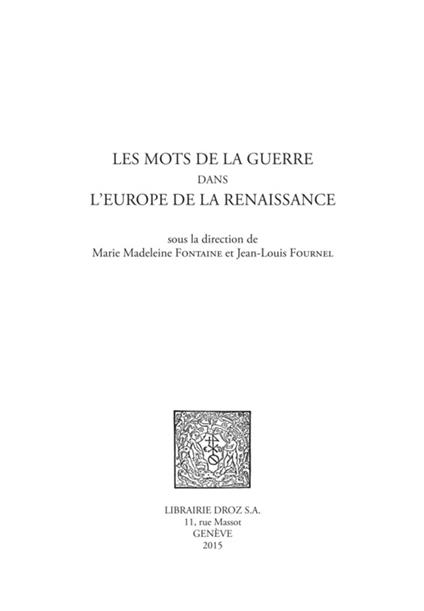 LES MOTS DE LA GUERRE
DANS
L'EUROPE DE LA RENAISSANCE

sous la direction de
Marie Madeleine FONTAINE et Jean-Louis FOURNEL

LIBRAIRIE DROZ S.A.
11, rue Massot
GENÈVE
2015